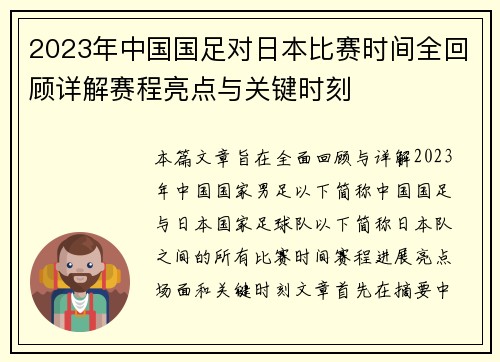 2023年中国国足对日本比赛时间全回顾详解赛程亮点与关键时刻

本篇文章旨在全面回顾与详解2023年中国国家男足以下简称中国国足与日本国家足球队以下简称日本队之间的所有比赛时间赛程进展亮点场面和关键时刻文章首先在摘要中